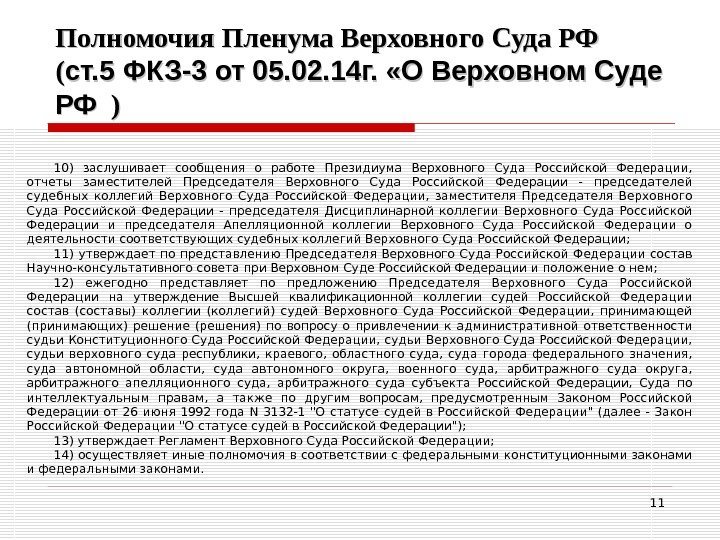 Полномочия Пленума Верховного Суда РФ (ст.5 ФКЗ-3 от 05.02.14г. «О Верховном Суде РФ )

10) заслушивает сообщения о работе Президиума Верховного Суда Российской Федерации, отчеты заместителей Председателя Верховного Суда Российской Федерации - председателей судебных коллегий Верховного Суда Российской Федерации, заместителя Председателя Верховного Суда Российской Федерации - председателя Дисциплинарной коллегии Верховного Суда Российской Федерации и председателя Апелляционной коллегии Верховного Суда Российской Федерации о деятельности соответствующих судебных коллегий Верховного Суда Российской Федерации;

11) утверждает по представлению Председателя Верховного Суда Российской Федерации состав Научно-консультативного совета при Верховном Суде Российской Федерации и положение о нем;

12) ежегодно представляет по предложению Председателя Верховного Суда Российской Федерации на утверждение Высшей квалификационной коллегии судей Российской Федерации состав (составы) коллегии (коллегий) судей Верховного Суда Российской Федерации, принимающей (принимающих) решение (решения) по вопросу о привлечении к административной ответственности судьи Конституционного Суда Российской Федерации, судьи Верховного Суда Российской Федерации, судьи верховного суда республики, краевого, областного суда, суда города федерального значения, суда автономной области, суда автономного округа, военного суда, арбитражного суда округа, арбитражного апелляционного суда, арбитражного суда субъекта Российской Федерации, Суда по интеллектуальным правам, а также по другим вопросам, предусмотренным Законом Российской Федерации от 26 июня 1992 года N 3132-1 "О статусе судей в Российской Федерации" (далее - Закон Российской Федерации "О статусе судей в Российской Федерации");

13) утверждает Регламент Верховного Суда Российской Федерации;

14) осуществляет иные полномочия в соответствии с федеральными конституционными законами и федеральными законами.

11